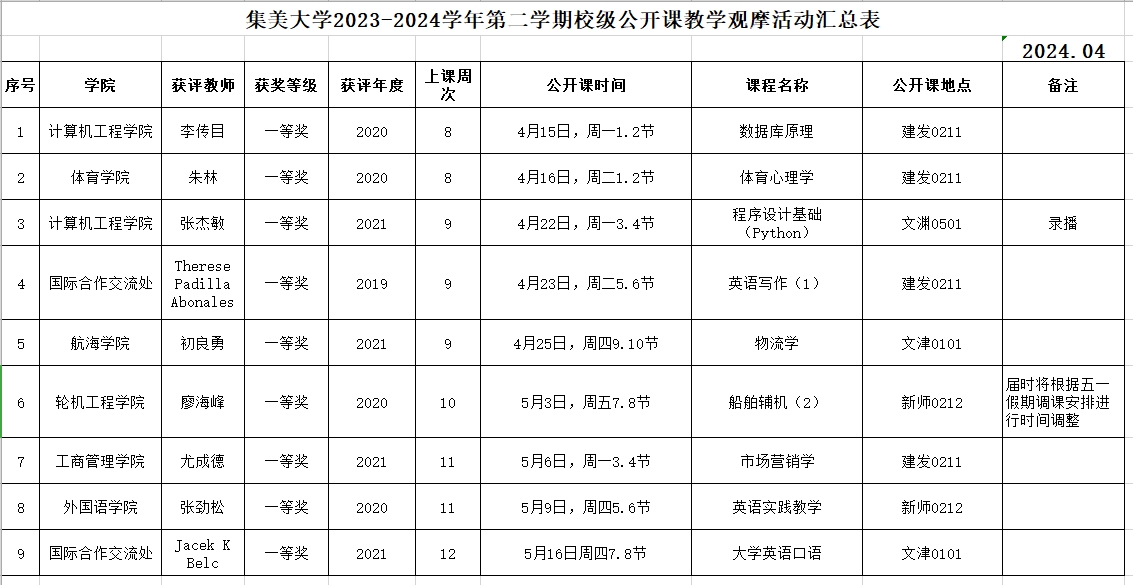 集美大学2023-2024学年第二学期校级公开课教学观摩活动汇总表

2024.04

| 序号 | 学院 | 获评教师 | 获奖等级 | 获评年度 | 上课周次 | 公开课时间 | 课程名称 | 公开课地点 | 备注 |
|---|---|---|---|---|---|---|---|---|---|
| 1 | 计算机工程学院 | 李传目 | 一等奖 | 2020 | 8 | 4月15日，周一1.2节 | 数据库原理 | 建发0211 | |
| 2 | 体育学院 | 朱林 | 一等奖 | 2020 | 8 | 4月16日，周二1.2节 | 体育心理学 | 建发0211 | |
| 3 | 计算机工程学院 | 张杰敏 | 一等奖 | 2021 | 9 | 4月22日，周一3.4节 | 程序设计基础（Python） | 文渊0501 | 录播 |
| 4 | 国际合作交流处 | Therese Padilla Abonales | 一等奖 | 2019 | 9 | 4月23日，周二5.6节 | 英语写作（1） | 建发0211 | |
| 5 | 航海学院 | 初良勇 | 一等奖 | 2021 | 9 | 4月25日，周四9.10节 | 物流学 | 文津0101 | |
| 6 | 轮机工程学院 | 廖海峰 | 一等奖 | 2020 | 10 | 5月3日，周五7.8节 | 船舶辅机（2） | 新师0212 | 届时将根据五一假期调课安排进行时间调整 |
| 7 | 工商管理学院 | 尤成德 | 一等奖 | 2021 | 11 | 5月6日，周一3.4节 | 市场营销学 | 建发0211 | |
| 8 | 外国语学院 | 张劲松 | 一等奖 | 2020 | 11 | 5月9日，周四5.6节 | 英语实践教学 | 新师0212 | |
| 9 | 国际合作交流处 | Jacek K Belc | 一等奖 | 2021 | 12 | 5月16日周四7.8节 | 大学英语口语 | 文津0101 | |